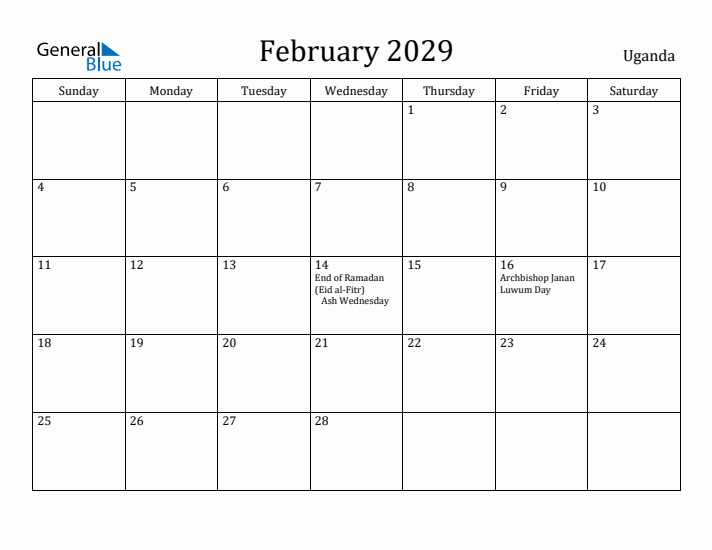 General Blue

February 2029

Uganda

| Sunday | Monday | Tuesday | Wednesday | Thursday | Friday | Saturday |
|---|---|---|---|---|---|---|
| | | | | 1 | 2 | 3 |
| 4 | 5 | 6 | 7 | 8 | 9 | 10 |
| 11 | 12 | 13 | 14 End of Ramadan (Eid al-Fitr) Ash Wednesday | 15 | 16 Archbishop Janan Luwum Day | 17 |
| 18 | 19 | 20 | 21 | 22 | 23 | 24 |
| 25 | 26 | 27 | 28 | | | |